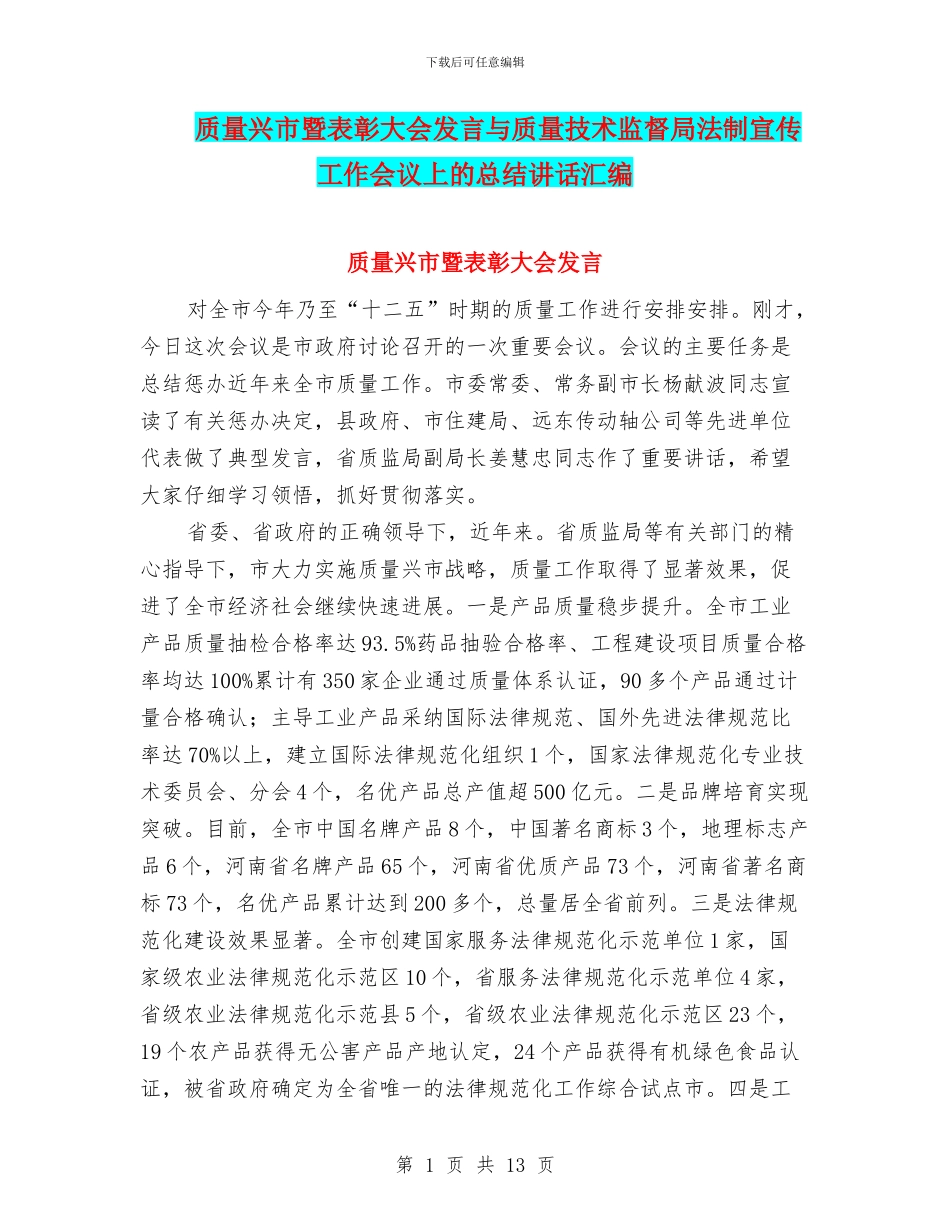 下载后可任意编辑

质量兴市暨表彰大会发言与质量技术监督局法制宣传工作会议上的总结讲话汇编

质量兴市暨表彰大会发言

对全市今年乃至“十二五”时期的质量工作进行安排安排。刚才，今日这次会议是市政府讨论召开的一次重要会议。会议的主要任务是总结惩办近年来全市质量工作。市委常委、常务副市长杨献波同志宣读了有关惩办决定，县政府、市住建局、远东传动轴公司等先进单位代表做了典型发言，省质监局副局长姜慧忠同志作了重要讲话，希望大家仔细学习领悟，抓好贯彻落实。

省委、省政府的正确领导下，近年来。省质监局等有关部门的精心指导下，市大力实施质量兴市战略，质量工作取得了显著效果，促进了全市经济社会继续快速进展。一是产品质量稳步提升。全市工业产品质量抽检合格率达93.5%药品抽验合格率、工程建设项目质量合格率均达100%累计有350家企业通过质量体系认证，90多个产品通过计量合格确认；主导工业产品采纳国际法律规范、国外先进法律规范比率达70%以上，建立国际法律规范化组织1个，国家法律规范化专业技术委员会、分会4个，名优产品总产值超500亿元。二是品牌培育实现突破。目前，全市中国名牌产品8个，中国著名商标3个，地理标志产品6个，河南省名牌产品65个，河南省优质产品73个，河南省著名商标73个，名优产品累计达到200多个，总量居全省前列。三是法律规范化建设效果显著。全市创建国家服务法律规范化示范单位1家，国家级农业法律规范化示范区10个，省服务法律规范化示范单位4家，省级农业法律规范化示范县5个，省级农业法律规范化示范区23个，19个农产品获得无公害产品产地认定，24个产品获得有机绿色食品认证，被省政府确定为全省唯一的法律规范化工作综合试点市。四是工

第 1 页 共 13 页